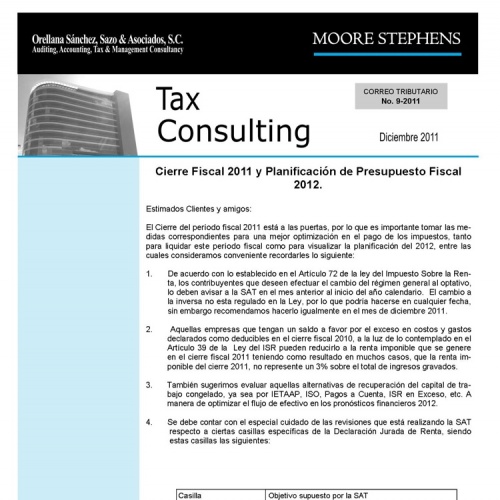 Orellana Sánchez, Sazo & Asociados, S.C.
Auditing, Accounting, Tax & Management Consultancy

MOORE STEPHENS

Tax Consulting

CORREO TRIBUTARIO
No. 9-2011

Diciembre 2011

Cierre Fiscal 2011 y Planificación de Presupuesto Fiscal 2012.

Estimados Clientes y amigos:

El Cierre del periodo fiscal 2011 está a las puertas, por lo que es importante tomar las medidas correspondientes para una mejor optimización en el pago de los impuestos, tanto para liquidar este periodo fiscal como para visualizar la planificación del 2012, entre las cuales consideramos conveniente recordarles lo siguiente:

1. De acuerdo con lo establecido en el Artículo 72 de la ley del Impuesto Sobre la Renta, los contribuyentes que deseen efectuar el cambio del régimen general al optativo, lo deben avisar a la SAT en el mes anterior al inicio del año calendario. El cambio a la inversa no esta regulado en la Ley, por lo que podría hacerse en cualquier fecha, sin embargo recomendamos hacerlo igualmente en el mes de diciembre 2011.

2. Aquellas empresas que tengan un saldo a favor por el exceso en costos y gastos declarados como deducibles en el cierre fiscal 2010, a la luz de lo contemplado en el Artículo 39 de la Ley del ISR pueden reducirlo a la renta imponible que se genere en el cierre fiscal 2011 teniendo como resultado en muchos casos, que la renta imponible del cierre 2011, no represente un 3% sobre el total de ingresos gravados.

3. También sugerimos evaluar aquellas alternativas de recuperación del capital de trabajo congelado, ya sea por IETAAP, ISO, Pagos a Cuenta, ISR en Exceso, etc. A manera de optimizar el flujo de efectivo en los pronósticos financieros 2012.

4. Se debe contar con el especial cuidado de las revisiones que está realizando la SAT respecto a ciertas casillas específicas de la Declaración Jurada de Renta, siendo estas casillas las siguientes:

| Casilla | Objetivo supuesto por la SAT |
|---|---|